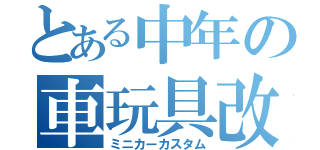 とある中年の
車玩具改
ミニカーカスタム